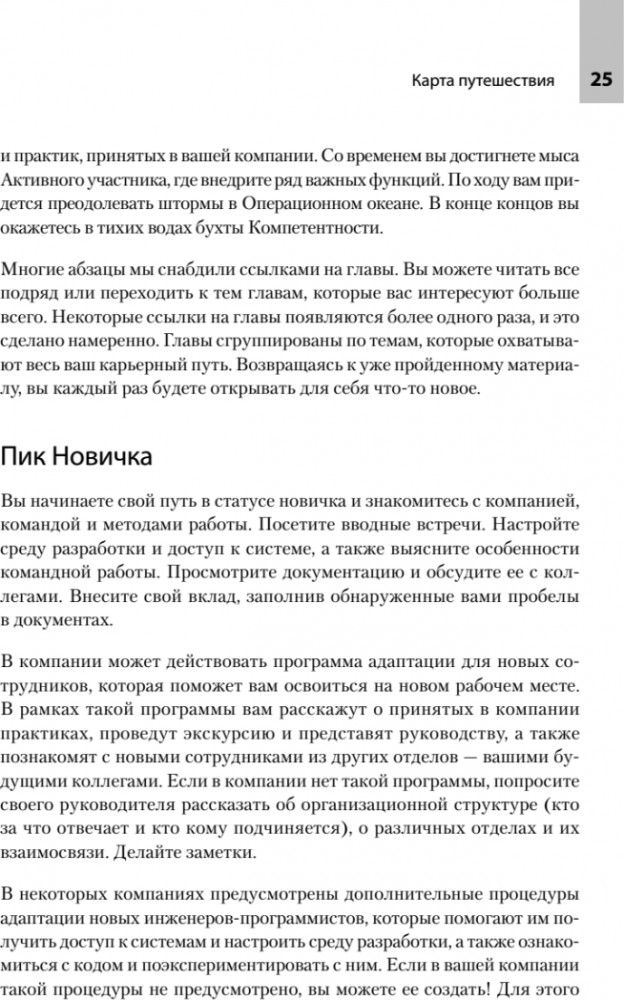 Карта путешествия 25

и практик, принятых в вашей компании. Со временем вы достигнете мыса Активного участника, где внедрите ряд важных функций. По ходу вам придется преодолевать штормы в Операционном океане. В конце концов вы окажетесь в тихих водах бухты Компетентности.

Многие абзацы мы снабдили ссылками на главы. Вы можете читать все подряд или переходить к тем главам, которые вас интересуют больше всего. Некоторые ссылки на главы появляются более одного раза, и это сделано намеренно. Главы сгруппированы по темам, которые охватывают весь ваш карьерный путь. Возвращаясь к уже пройденному материалу, вы каждый раз будете открывать для себя что-то новое.

Пик Новичка

Вы начинаете свой путь в статусе новичка и знакомитесь с компанией, командой и методами работы. Посетите вводные встречи. Настройте среду разработки и доступ к системе, а также выясните особенности командной работы. Просмотрите документацию и обсудите ее с коллегами. Внесите свой вклад, заполнив обнаруженные вами пробелы в документах.

В компании может действовать программа адаптации для новых сотрудников, которая поможет вам освоиться на новом рабочем месте. В рамках такой программы вам расскажут о принятых в компании практиках, проведут экскурсию и представят руководству, а также познакомят с новыми сотрудниками из других отделов — вашими будущими коллегами. Если в компании нет такой программы, попросите своего руководителя рассказать об организационной структуре (кто за что отвечает и кто кому подчиняется), о различных отделах и их взаимосвязи. Делайте заметки.

В некоторых компаниях предусмотрены дополнительные процедуры адаптации новых инженеров-программистов, которые помогают им получить доступ к системам и настроить среду разработки, а также ознакомиться с кодом и поэкспериментировать с ним. Если в вашей компании такой процедуры не предусмотрено, вы можете ее создать! Для этого